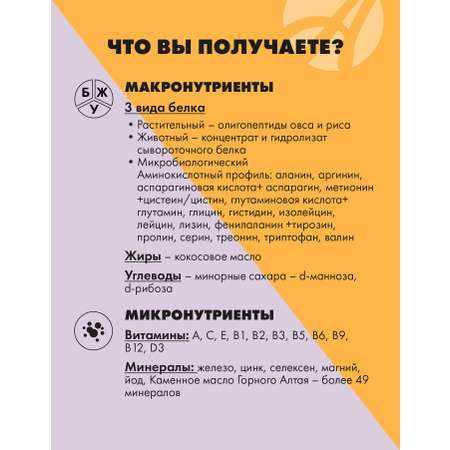 ЧТО ВЫ ПОЛУЧАЕТЕ?

Б Ж У

МАКРОНУТРИЕНТЫ

3 вида белка

• Растительный – олигопептиды овса и риса
• Животный – концентрат и гидролизат сывороточного белка
• Микробиологический
Аминокислотный профиль: аланин, аргинин, аспарагиновая кислота+ аспарагин, метионин +цистеин/цистин, глутаминовая кислота+ глутамин, глицин, гистидин, изолейцин, лейцин, лизин, фенилаланин +тирозин, пролин, серин, треонин, триптофан, валин

Жиры – кокосовое масло

Углеводы – минорные сахара – d-манноза, d-рибоза

МИКРОНУТРИЕНТЫ

Витамины: A, C, E, B1, B2, B3, B5, B6, B9, B12, D3

Минералы: железо, цинк, селексен, магний, йод, Каменное масло Горного Алтая – более 49 минералов